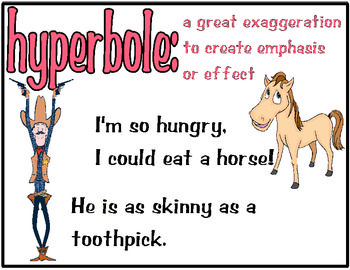 hyperbole: a great exaggeration to create emphasis or effect

I'm so hungry, I could eat a horse!

He is as skinny as a toothpick.